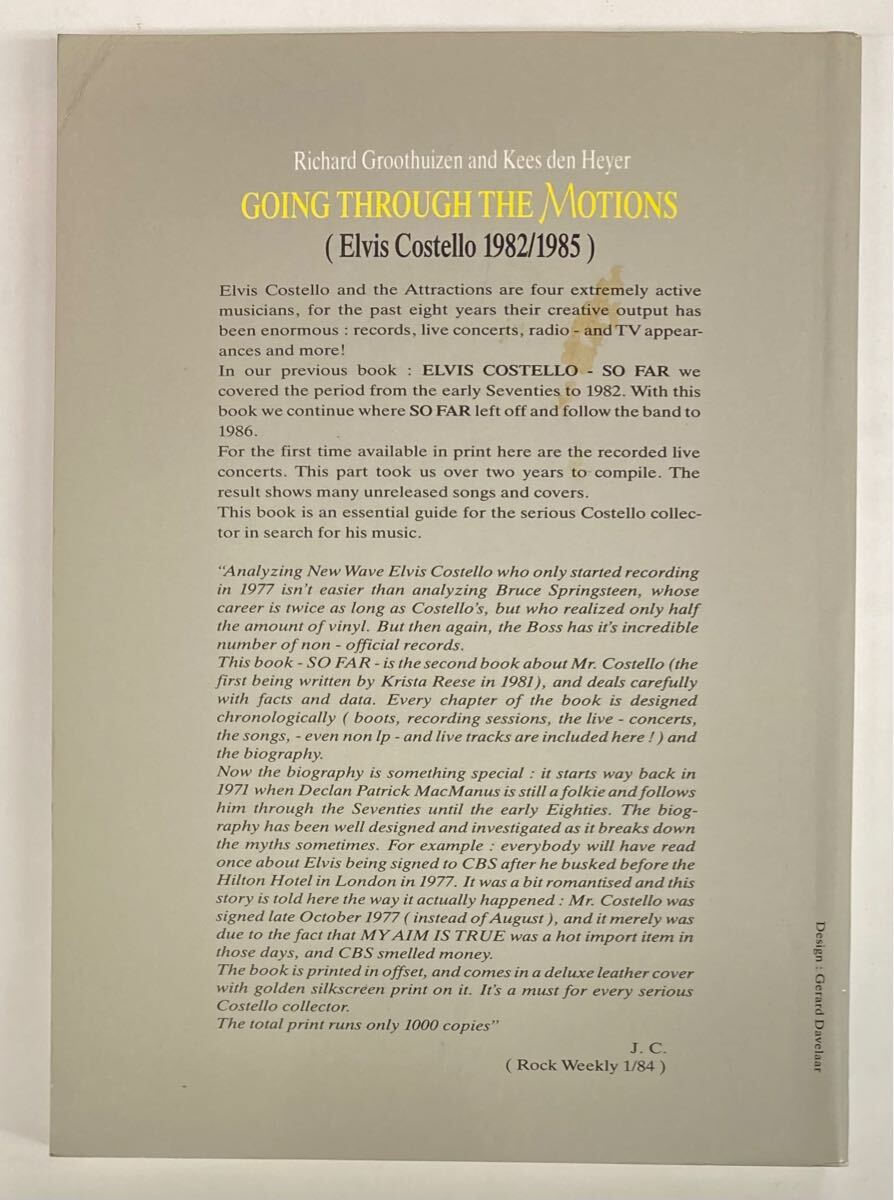 Richard Groothuizen and Kees den Heyer
GOING THROUGH THE MOTIONS
( Elvis Costello 1982/1985 )

Elvis Costello and the Attractions are four extremely active musicians, for the past eight years their creative output has been enormous : records, live concerts, radio - and TV appearances and more!
In our previous book : ELVIS COSTELLO - SO FAR we covered the period from the early Seventies to 1982. With this book we continue where SO FAR left off and follow the band to 1986.
For the first time available in print here are the recorded live concerts. This part took us over two years to compile. The result shows many unreleased songs and covers.
This book is an essential guide for the serious Costello collector in search for his music.

"Analyzing New Wave Elvis Costello who only started recording in 1977 isn't easier than analyzing Bruce Springsteen, whose career is twice as long as Costello's, but who realized only half the amount of vinyl. But then again, the Boss has it's incredible number of non - official records.
This book - SO FAR - is the second book about Mr. Costello (the first being written by Krista Reese in 1981), and deals carefully with facts and data. Every chapter of the book is designed chronologically ( boots, recording sessions, the live - concerts, the songs, - even non lp - and live tracks are included here ! ) and the biography.
Now the biography is something special : it starts way back in 1971 when Declan Patrick MacManus is still a folkie and follows him through the Seventies until the early Eighties. The biography has been well designed and investigated as it breaks down the myths sometimes. For example : everybody will have read once about Elvis being signed to CBS after he busked before the Hilton Hotel in London in 1977. It was a bit romantised and this story is told here the way it actually happened : Mr. Costello was signed late October 1977 ( instead of August ), and it merely was due to the fact that MY AIM IS TRUE was a hot import item in those days, and CBS smelled money.
The book is printed in offset, and comes in a deluxe leather cover with golden silkscreen print on it. It's a must for every serious Costello collector.
The total print runs only 1000 copies"
J. C.
( Rock Weekly 1/84 )

Design : Gerard Davelaar